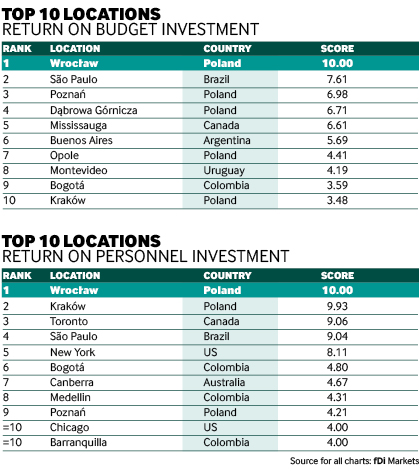 TOP 10 LOCATIONS
RETURN ON BUDGET INVESTMENT

| RANK | LOCATION | COUNTRY | SCORE |
|---|---|---|---|
| 1 | Wrocław | Poland | 10.00 |
| 2 | São Paulo | Brazil | 7.61 |
| 3 | Poznań | Poland | 6.98 |
| 4 | Dąbrowa Górnicza | Poland | 6.71 |
| 5 | Mississauga | Canada | 6.61 |
| 6 | Buenos Aires | Argentina | 5.69 |
| 7 | Opole | Poland | 4.41 |
| 8 | Montevideo | Uruguay | 4.19 |
| 9 | Bogotá | Colombia | 3.59 |
| 10 | Kraków | Poland | 3.48 |

TOP 10 LOCATIONS
RETURN ON PERSONNEL INVESTMENT

| RANK | LOCATION | COUNTRY | SCORE |
|---|---|---|---|
| 1 | Wrocław | Poland | 10.00 |
| 2 | Kraków | Poland | 9.93 |
| 3 | Toronto | Canada | 9.06 |
| 4 | São Paulo | Brazil | 9.04 |
| 5 | New York | US | 8.11 |
| 6 | Bogotá | Colombia | 4.80 |
| 7 | Canberra | Australia | 4.67 |
| 8 | Medellin | Colombia | 4.31 |
| 9 | Poznań | Poland | 4.21 |
| =10 | Chicago | US | 4.00 |
| =10 | Barranquilla | Colombia | 4.00 |

Source for all charts: fDi Markets